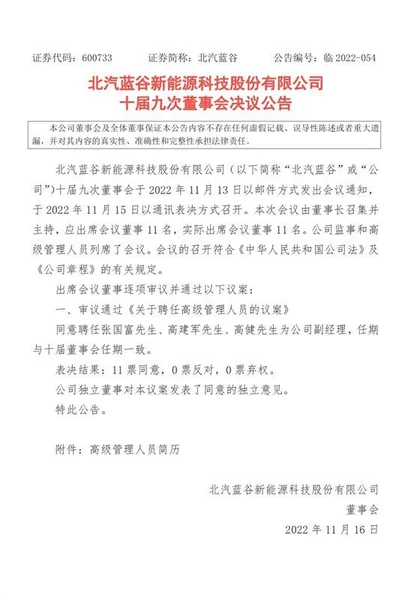 证券代码：600733　　证券简称：北汽蓝谷　　公告编号：临 2022-054

北汽蓝谷新能源科技股份有限公司
十届九次董事会决议公告

本公司董事会及全体董事保证本公告内容不存在任何虚假记载、误导性陈述或者重大遗漏，并对其内容的真实性、准确性和完整性承担法律责任。

北汽蓝谷新能源科技股份有限公司（以下简称“北汽蓝谷”或“公司”）十届九次董事会于 2022 年 11 月 13 日以邮件方式发出会议通知，于 2022 年 11 月 15 日以通讯表决方式召开。本次会议由董事长召集并主持，应出席会议董事 11 名，实际出席会议董事 11 名。公司监事和高级管理人员列席了会议。会议的召开符合《中华人民共和国公司法》及《公司章程》的有关规定。

出席会议董事逐项审议并通过以下议案：

一、审议通过《关于聘任高级管理人员的议案》

同意聘任张国富先生、高建军先生、高健先生为公司副经理，任期与十届董事会任期一致。

表决结果：11 票同意，0 票反对，0 票弃权。

公司独立董事对本议案发表了同意的独立意见。

特此公告。

附件：高级管理人员简历

北汽蓝谷新能源科技股份有限公司
董事会
2022 年 11 月 16 日